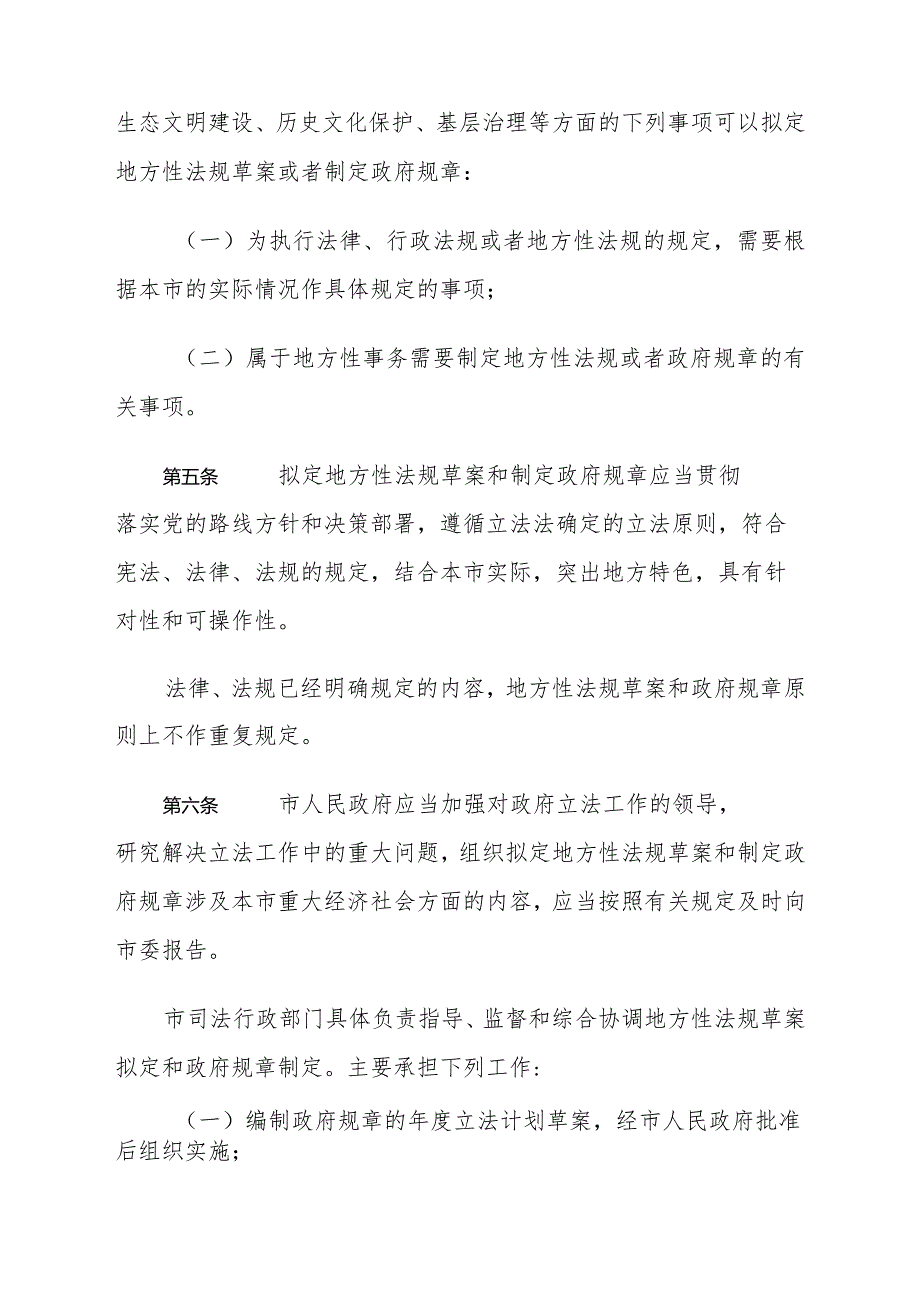 生态文明建设、历史文化保护、基层治理等方面的下列事项可以拟定地方性法规草案或者制定政府规章：

（一）为执行法律、行政法规或者地方性法规的规定，需要根据本市的实际情况作具体规定的事项；

（二）属于地方性事务需要制定地方性法规或者政府规章的有关事项。

第五条　拟定地方性法规草案和制定政府规章应当贯彻落实党的路线方针和决策部署，遵循立法法确定的立法原则，符合宪法、法律、法规的规定，结合本市实际，突出地方特色，具有针对性和可操作性。

法律、法规已经明确规定的内容，地方性法规草案和政府规章原则上不作重复规定。

第六条　市人民政府应当加强对政府立法工作的领导，研究解决立法工作中的重大问题，组织拟定地方性法规草案和制定政府规章涉及本市重大经济社会方面的内容，应当按照有关规定及时向市委报告。

市司法行政部门具体负责指导、监督和综合协调地方性法规草案拟定和政府规章制定。主要承担下列工作：

（一）编制政府规章的年度立法计划草案，经市人民政府批准后组织实施；